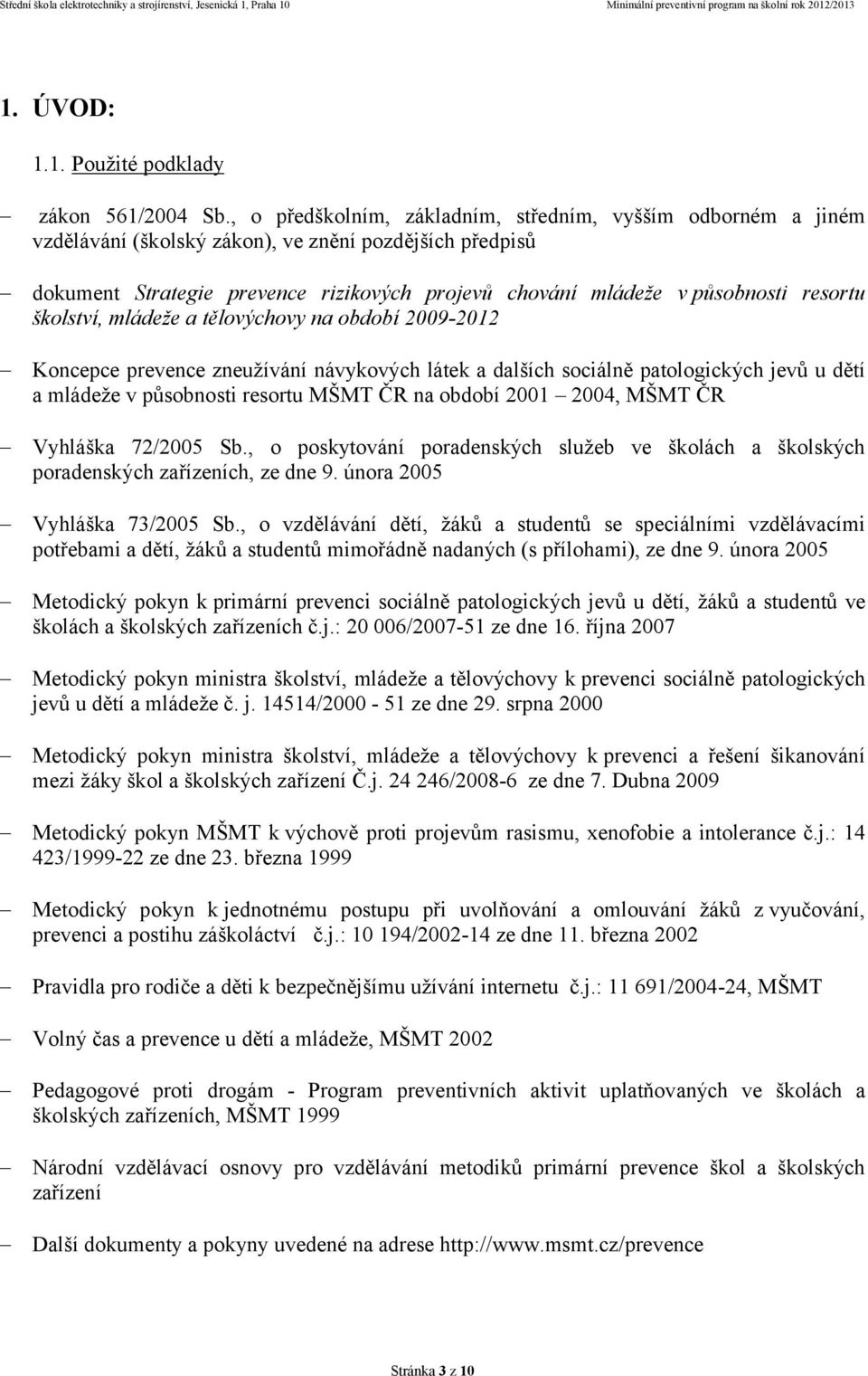 Střední škola elektrotechniky a strojírenství, Jesenická 1, Praha 10
Minimální preventivní program na školní rok 2012/2013

1. ÚVOD:

1.1. Použité podklady

– zákon 561/2004 Sb., o předškolním, základním, středním, vyšším odborném a jiném vzdělávání (školský zákon), ve znění pozdějších předpisů

– dokument Strategie prevence rizikových projevů chování mládeže v působnosti resortu školství, mládeže a tělovýchovy na období 2009-2012

– Koncepce prevence zneužívání návykových látek a dalších sociálně patologických jevů u dětí a mládeže v působnosti resortu MŠMT ČR na období 2001 – 2004, MŠMT ČR

– Vyhláška 72/2005 Sb., o poskytování poradenských služeb ve školách a školských poradenských zařízeních, ze dne 9. února 2005

– Vyhláška 73/2005 Sb., o vzdělávání dětí, žáků a studentů se speciálními vzdělávacími potřebami a dětí, žáků a studentů mimořádně nadaných (s přílohami), ze dne 9. února 2005

– Metodický pokyn k primární prevenci sociálně patologických jevů u dětí, žáků a studentů ve školách a školských zařízeních č.j.: 20 006/2007-51 ze dne 16. října 2007

– Metodický pokyn ministra školství, mládeže a tělovýchovy k prevenci sociálně patologických jevů u dětí a mládeže č. j. 14514/2000 - 51 ze dne 29. srpna 2000

– Metodický pokyn ministra školství, mládeže a tělovýchovy k prevenci a řešení šikanování mezi žáky škol a školských zařízení Č.j. 24 246/2008-6 ze dne 7. Dubna 2009

– Metodický pokyn MŠMT k výchově proti projevům rasismu, xenofobie a intolerance č.j.: 14 423/1999-22 ze dne 23. března 1999

– Metodický pokyn k jednotnému postupu při uvolňování a omlouvání žáků z vyučování, prevenci a postihu záškoláctví č.j.: 10 194/2002-14 ze dne 11. března 2002

– Pravidla pro rodiče a děti k bezpečnějšímu užívání internetu č.j.: 11 691/2004-24, MŠMT

– Volný čas a prevence u dětí a mládeže, MŠMT 2002

– Pedagogové proti drogám - Program preventivních aktivit uplatňovaných ve školách a školských zařízeních, MŠMT 1999

– Národní vzdělávací osnovy pro vzdělávání metodiků primární prevence škol a školských zařízení

– Další dokumenty a pokyny uvedené na adrese http://www.msmt.cz/prevence

Stránka 3 z 10